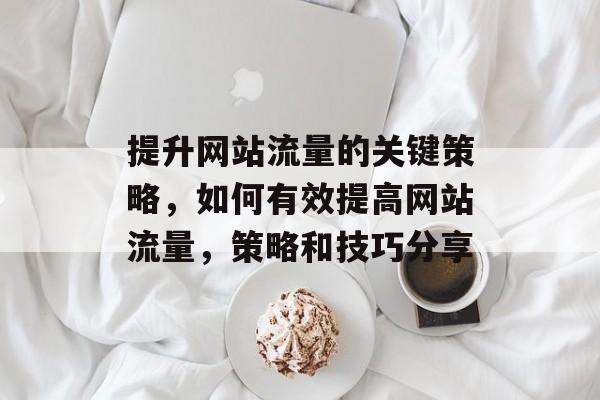 提升网站流量的关键策略，如何有效提高网站流量，策略和技巧分享